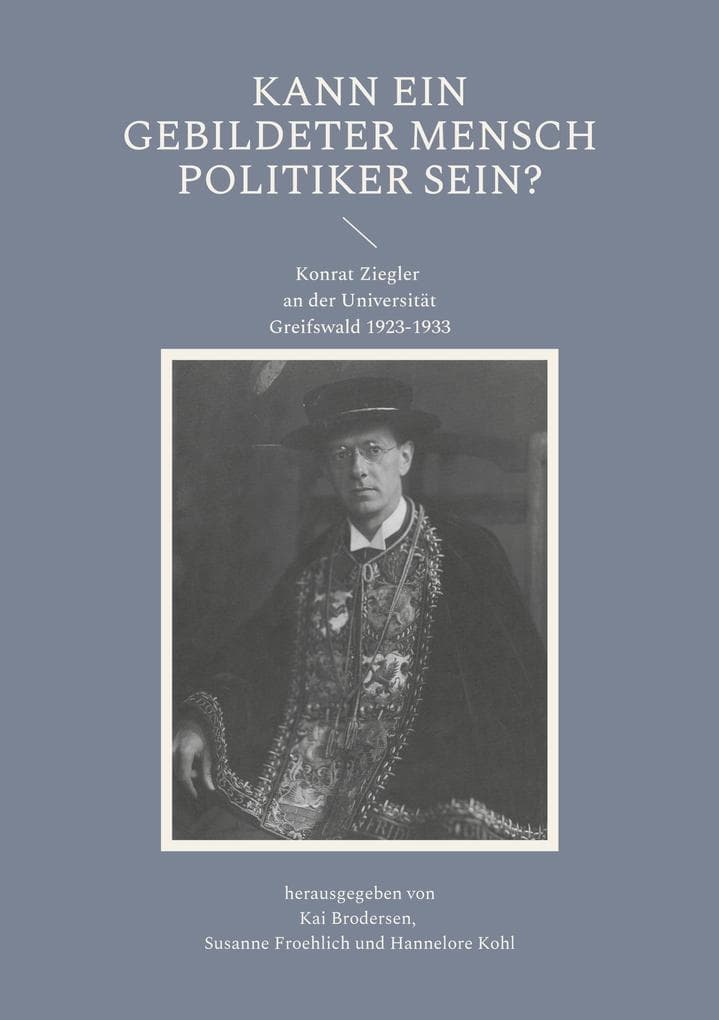 KANN EIN GEBILDETER MENSCH POLITIKER SEIN?

Konrat Ziegler an der Universität Greifswald 1923-1933

herausgegeben von Kai Brodersen, Susanne Froehlich und Hannelore Kohl